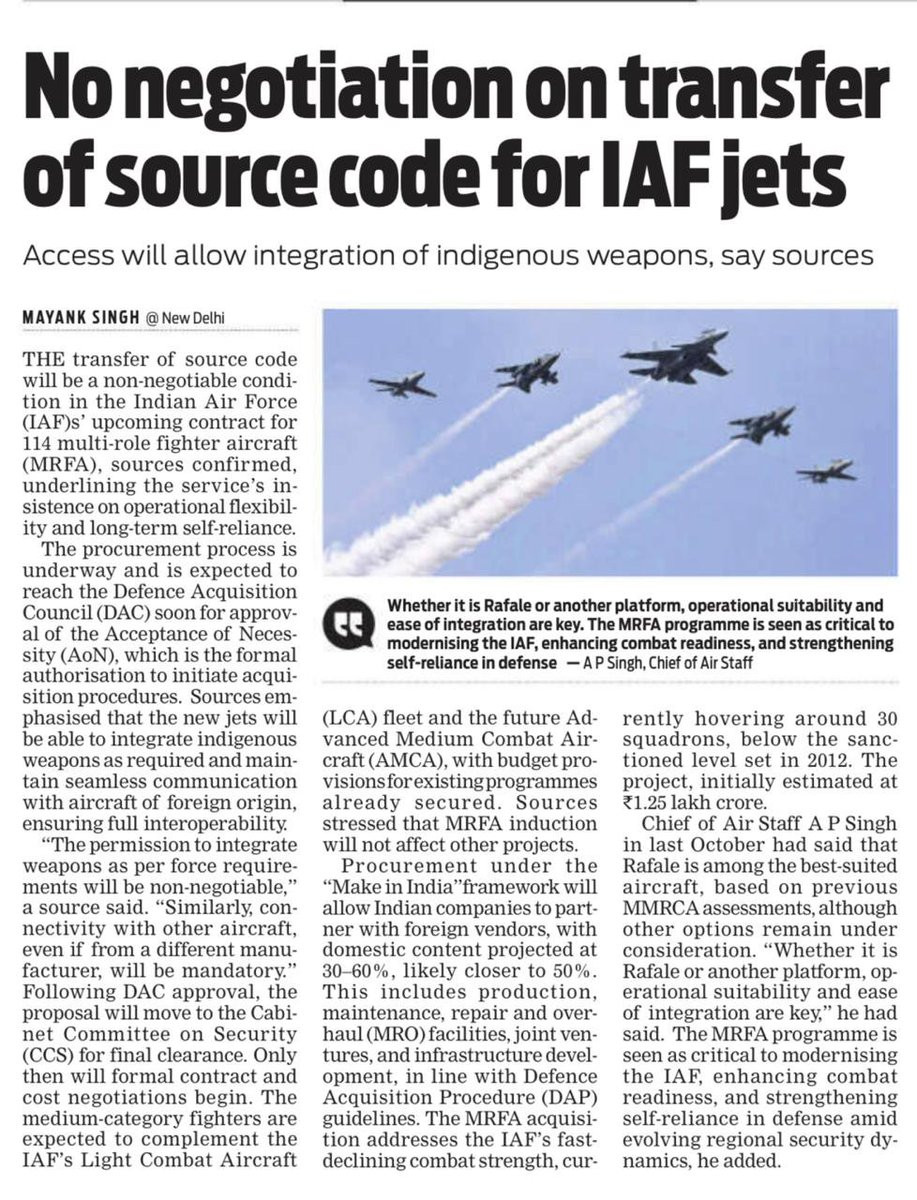 No negotiation on transfer of source code for IAF jets

Access will allow integration of indigenous weapons, say sources

MAYANK SINGH @ New Delhi

THE transfer of source code will be a non-negotiable condition in the Indian Air Force (IAF)s' upcoming contract for 114 multi-role fighter aircraft (MRFA), sources confirmed, underlining the service's insistence on operational flexibility and long-term self-reliance.

The procurement process is underway and is expected to reach the Defence Acquisition Council (DAC) soon for approval of the Acceptance of Necessity (AoN), which is the formal authorisation to initiate acquisition procedures. Sources emphasised that the new jets will be able to integrate indigenous weapons as required and maintain seamless communication with aircraft of foreign origin, ensuring full interoperability.

"The permission to integrate weapons as per force requirements will be non-negotiable," a source said. "Similarly, connectivity with other aircraft, even if from a different manufacturer, will be mandatory." Following DAC approval, the proposal will move to the Cabinet Committee on Security (CCS) for final clearance. Only then will formal contract and cost negotiations begin. The medium-category fighters are expected to complement the IAF's Light Combat Aircraft (LCA) fleet and the future Advanced Medium Combat Aircraft (AMCA), with budget provisions for existing programmes already secured. Sources stressed that MRFA induction will not affect other projects.

Procurement under the "Make in India" framework will allow Indian companies to partner with foreign vendors, with domestic content projected at 30–60%, likely closer to 50%. This includes production, maintenance, repair and overhaul (MRO) facilities, joint ventures, and infrastructure development, in line with Defence Acquisition Procedure (DAP) guidelines. The MRFA acquisition addresses the IAF's fast-declining combat strength, currently hovering around 30 squadrons, below the sanctioned level set in 2012. The project, initially estimated at ₹1.25 lakh crore.

Chief of Air Staff A P Singh in last October had said that Rafale is among the best-suited aircraft, based on previous MMRCA assessments, although other options remain under consideration. "Whether it is Rafale or another platform, operational suitability and ease of integration are key," he had said. The MRFA programme is seen as critical to modernising the IAF, enhancing combat readiness, and strengthening self-reliance in defense amid evolving regional security dynamics, he added.

Whether it is Rafale or another platform, operational suitability and ease of integration are key. The MRFA programme is seen as critical to modernising the IAF, enhancing combat readiness, and strengthening self-reliance in defense — A P Singh, Chief of Air Staff